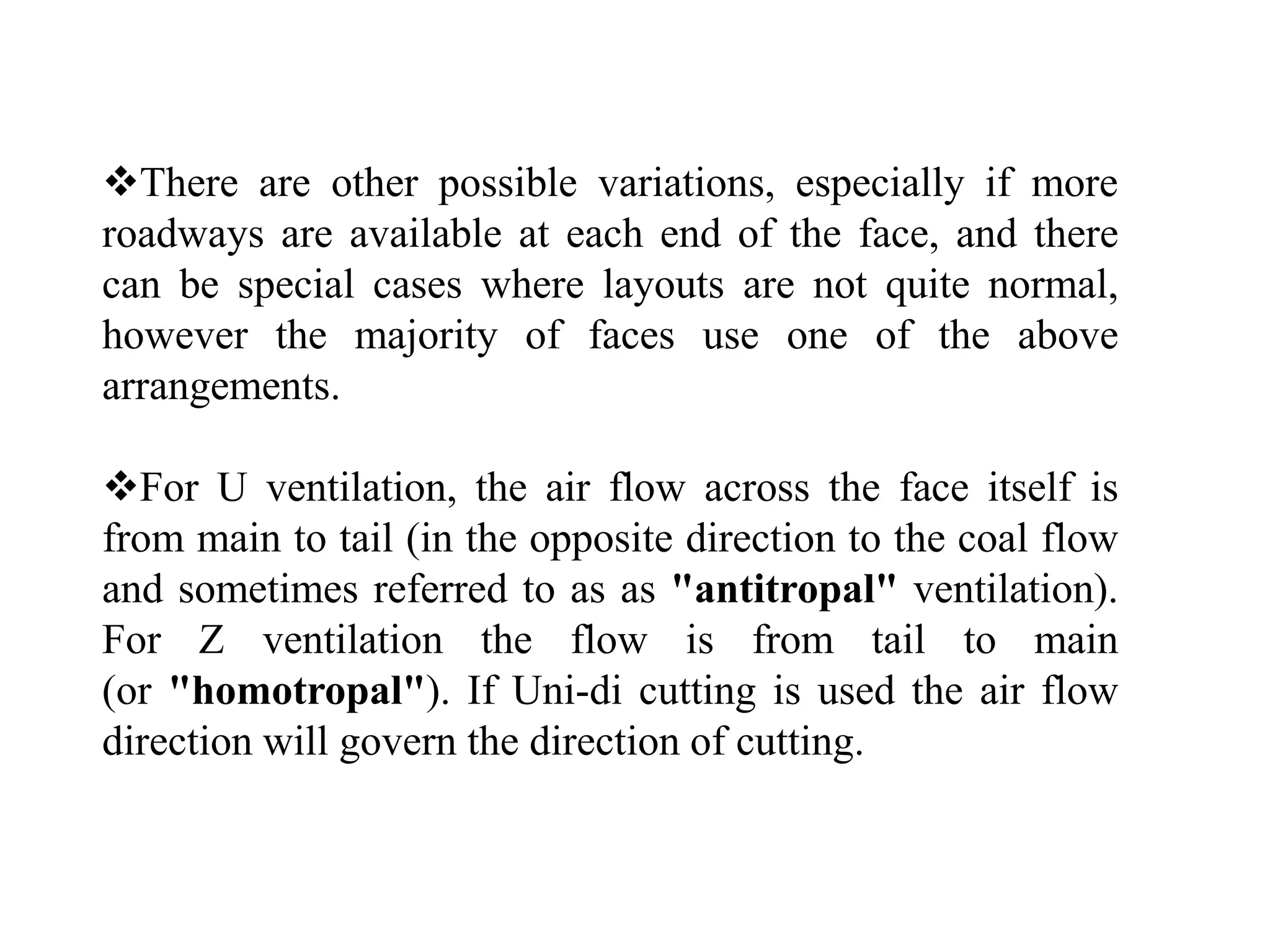 ❖There are other possible variations, especially if more roadways are available at each end of the face, and there can be special cases where layouts are not quite normal, however the majority of faces use one of the above arrangements.

❖For U ventilation, the air flow across the face itself is from main to tail (in the opposite direction to the coal flow and sometimes referred to as as "antitropal" ventilation). For Z ventilation the flow is from tail to main (or "homotropal"). If Uni-di cutting is used the air flow direction will govern the direction of cutting.